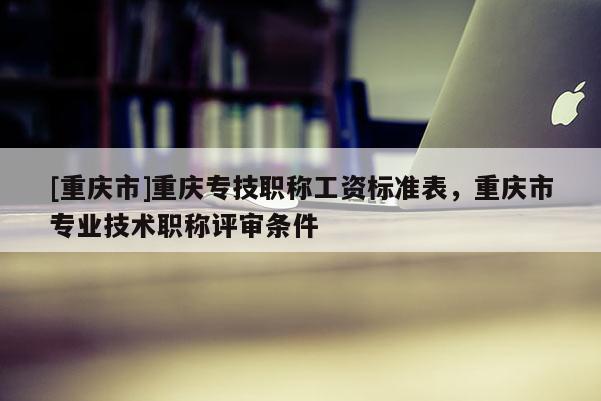 [重庆市]重庆专技职称工资标准表，重庆市专业技术职称评审条件